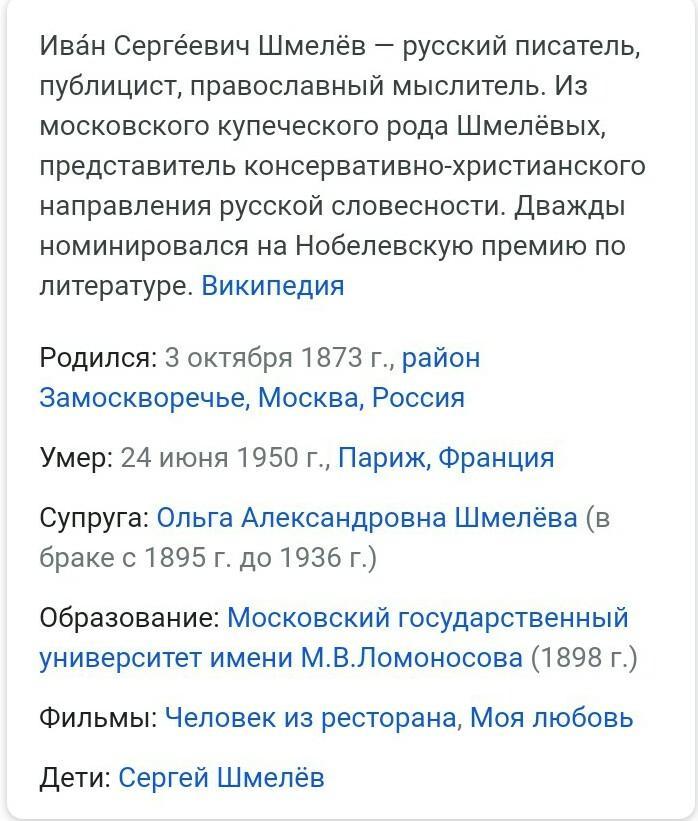 Ива́н Серге́евич Шмелёв — русский писатель, публицист, православный мыслитель. Из московского купеческого рода Шмелёвых, представитель консервативно-христианского направления русской словесности. Дважды номинировался на Нобелевскую премию по литературе. Википедия

Родился: 3 октября 1873 г., район Замоскворечье, Москва, Россия

Умер: 24 июня 1950 г., Париж, Франция

Супруга: Ольга Александровна Шмелёва (в браке с 1895 г. до 1936 г.)

Образование: Московский государственный университет имени М.В.Ломоносова (1898 г.)

Фильмы: Человек из ресторана, Моя любовь

Дети: Сергей Шмелёв